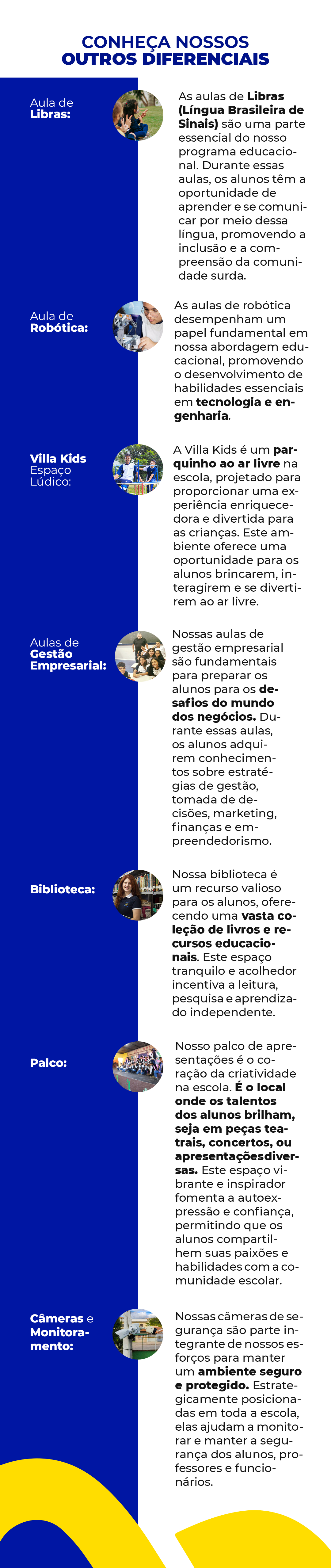 CONHEÇA NOSSOS
OUTROS DIFERENCIAIS

Aula de
Libras:

As aulas de Libras (Língua Brasileira de Sinais) são uma parte essencial do nosso programa educacional. Durante essas aulas, os alunos têm a oportunidade de aprender e se comunicar por meio dessa língua, promovendo a inclusão e a compreensão da comunidade surda.

Aula de
Robótica:

As aulas de robótica desempenham um papel fundamental em nossa abordagem educacional, promovendo o desenvolvimento de habilidades essenciais em tecnologia e engenharia.

Villa Kids
Espaço
Lúdico:

A Villa Kids é um parquinho ao ar livre na escola, projetado para proporcionar uma experiência enriquecedora e divertida para as crianças. Este ambiente oferece uma oportunidade para os alunos brincarem, interagirem e se divertirem ao ar livre.

Aulas de
Gestão
Empresarial:

Nossas aulas de gestão empresarial são fundamentais para preparar os alunos para os desafios do mundo dos negócios. Durante essas aulas, os alunos adquirem conhecimentos sobre estratégias de gestão, tomada de decisões, marketing, finanças e empreendedorismo.

Biblioteca:

Nossa biblioteca é um recurso valioso para os alunos, oferecendo uma vasta coleção de livros e recursos educacionais. Este espaço tranquilo e acolhedor incentiva a leitura, pesquisa e aprendizado independente.

Palco:

Nosso palco de apresentações é o coração da criatividade na escola. É o local onde os talentos dos alunos brilham, seja em peças teatrais, concertos, ou apresentaçõesdiversas. Este espaço vibrante e inspirador fomenta a autoexpressão e confiança, permitindo que os alunos compartilhem suas paixões e habilidades com a comunidade escolar.

Câmeras e
Monitoramento:

Nossas câmeras de segurança são parte integrante de nossos esforços para manter um ambiente seguro e protegido. Estrategicamente posicionadas em toda a escola, elas ajudam a monitorar e manter a segurança dos alunos, professores e funcionários.